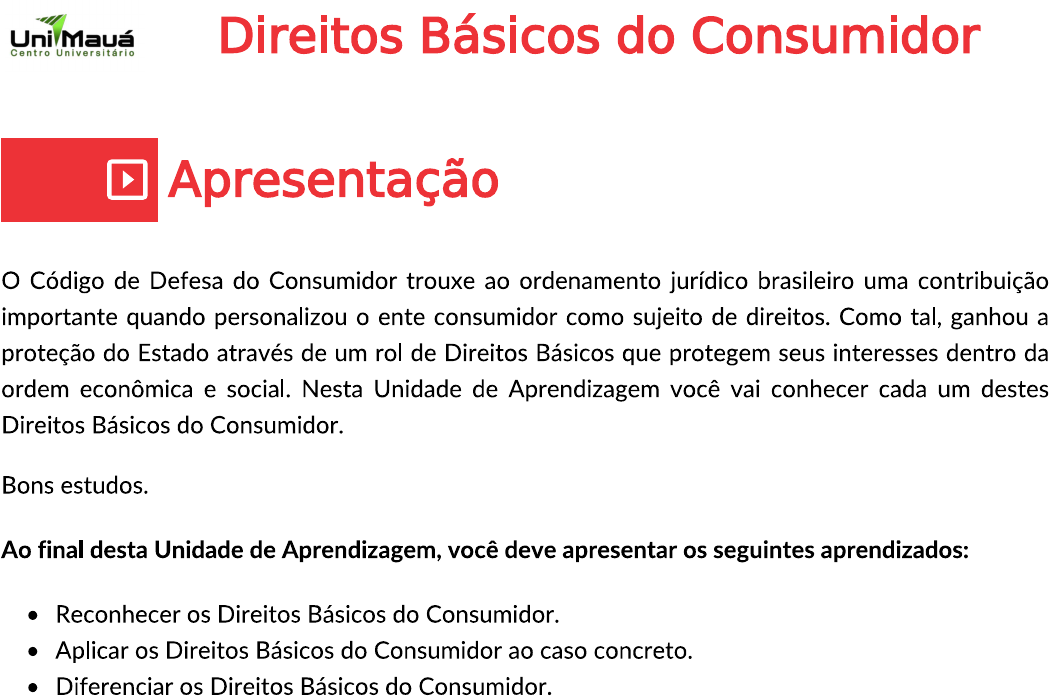 UniMauá
Centro Universitário

Direitos Básicos do Consumidor

Apresentação

O Código de Defesa do Consumidor trouxe ao ordenamento jurídico brasileiro uma contribuição importante quando personalizou o ente consumidor como sujeito de direitos. Como tal, ganhou a proteção do Estado através de um rol de Direitos Básicos que protegem seus interesses dentro da ordem econômica e social. Nesta Unidade de Aprendizagem você vai conhecer cada um destes Direitos Básicos do Consumidor.

Bons estudos.

Ao final desta Unidade de Aprendizagem, você deve apresentar os seguintes aprendizados:

• Reconhecer os Direitos Básicos do Consumidor.
• Aplicar os Direitos Básicos do Consumidor ao caso concreto.
• Diferenciar os Direitos Básicos do Consumidor.